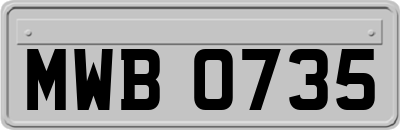 MWB 0735